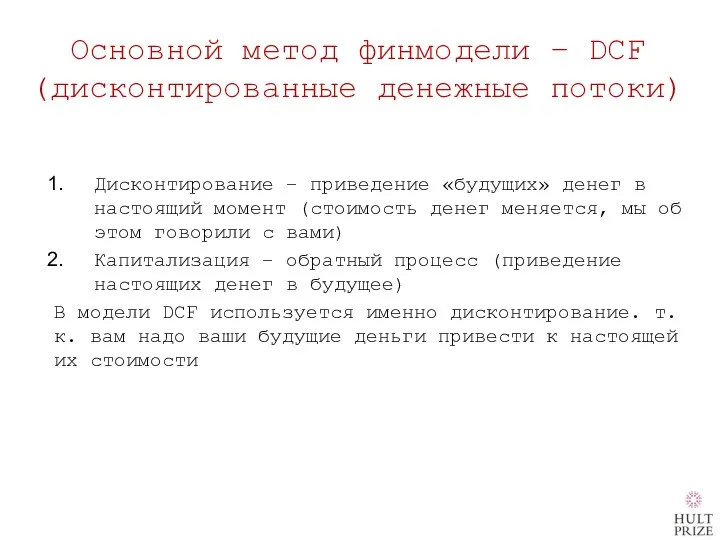 Основной метод финмодели – DCF (дисконтированные денежные потоки)

1. Дисконтирование – приведение «будущих» денег в настоящий момент (стоимость денег меняется, мы об этом говорили с вами)
2. Капитализация – обратный процесс (приведение настоящих денег в будущее)

В модели DCF используется именно дисконтирование. т. к. вам надо ваши будущие деньги привести к настоящей их стоимости

HULT PRIZE